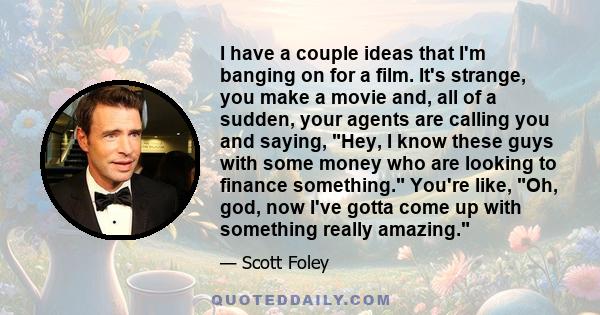 I have a couple ideas that I'm banging on for a film. It's strange, you make a movie and, all of a sudden, your agents are calling you and saying, "Hey, I know these guys with some money who are looking to finance something." You're like, "Oh, god, now I've gotta come up with something really amazing."

— Scott Foley

QUOTEDDAILY.COM